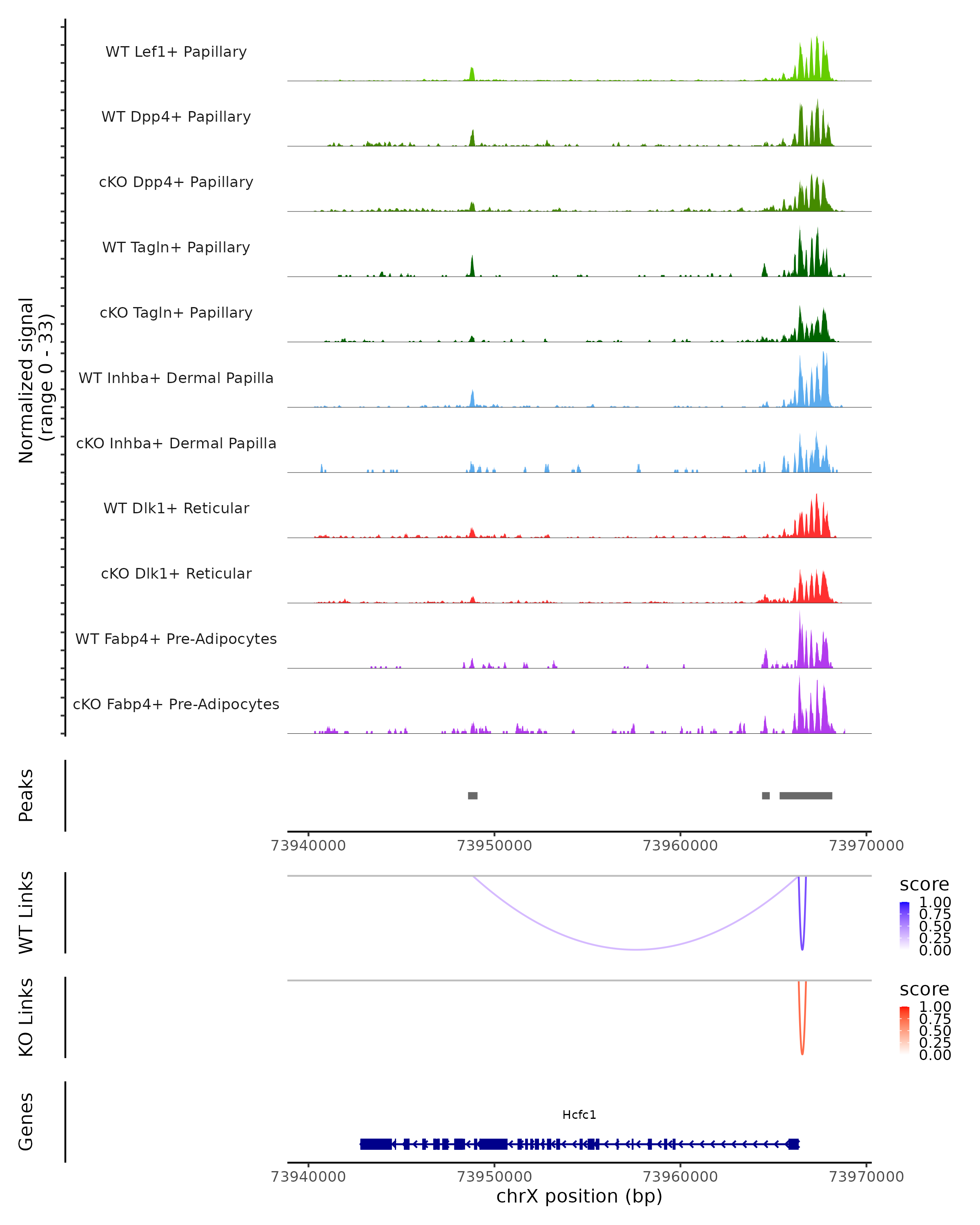 Normalized signal
(range 0 - 33)

WT Lef1+ Papillary

WT Dpp4+ Papillary

cKO Dpp4+ Papillary

WT Tagln+ Papillary

cKO Tagln+ Papillary

WT Inhba+ Dermal Papilla

cKO Inhba+ Dermal Papilla

WT Dlk1+ Reticular

cKO Dlk1+ Reticular

WT Fabp4+ Pre-Adipocytes

cKO Fabp4+ Pre-Adipocytes

Peaks

73940000 73950000 73960000 73970000

WT Links

score
1.00
0.75
0.50
0.25
0.00

KO Links

score
1.00
0.75
0.50
0.25
0.00

Genes

Hcfc1

73940000 73950000 73960000 73970000
chrX position (bp)